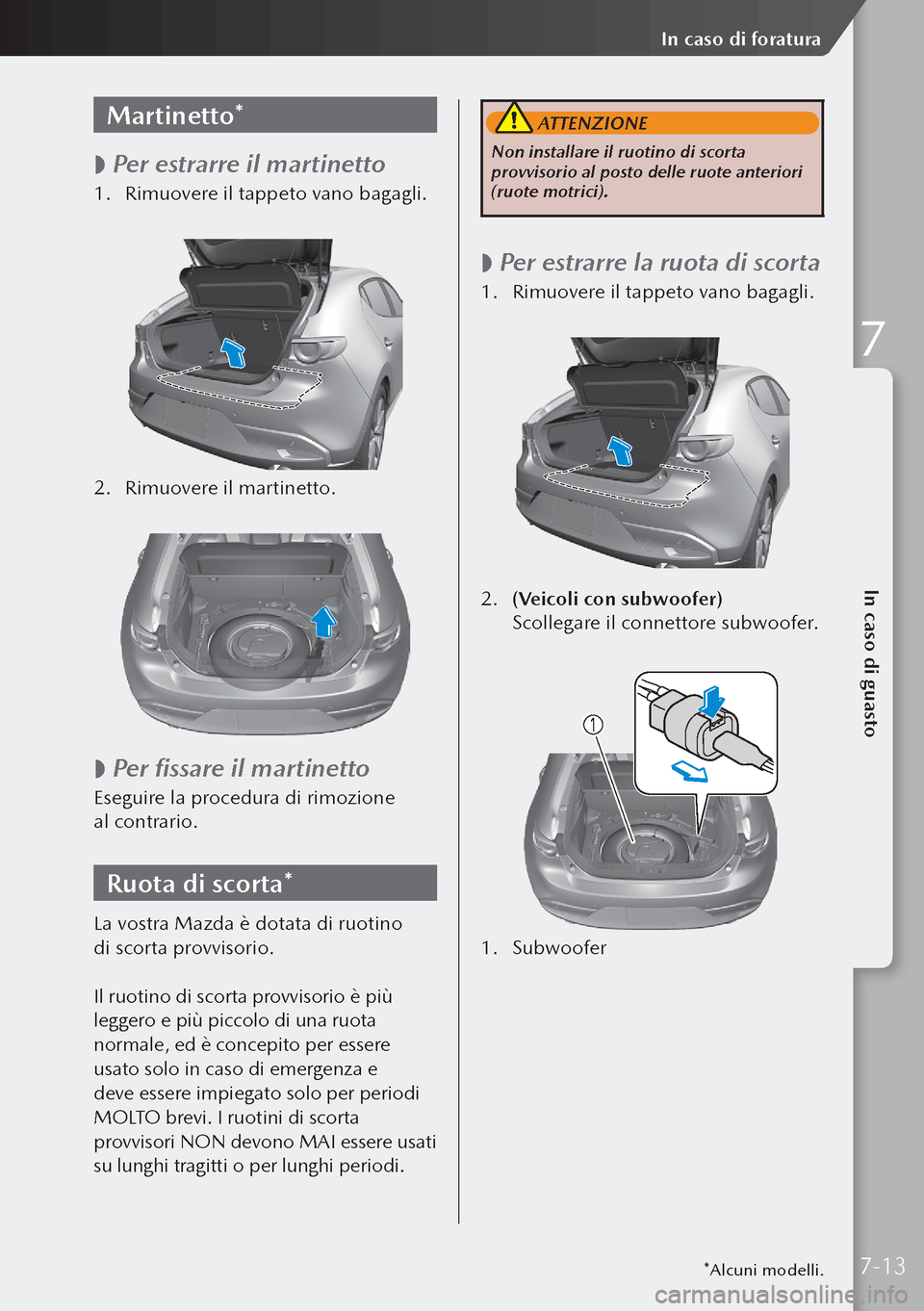 In caso di foratura

Martinetto*

◗ Per estrarre il martinetto

1. Rimuovere il tappeto vano bagagli.

2. Rimuovere il martinetto.

◗ Per fissare il martinetto

Eseguire la procedura di rimozione al contrario.

Ruota di scorta*

La vostra Mazda è dotata di ruotino di scorta provvisorio.

Il ruotino di scorta provvisorio è più leggero e più piccolo di una ruota normale, ed è concepito per essere usato solo in caso di emergenza e deve essere impiegato solo per periodi MOLTO brevi. I ruotini di scorta provvisori NON devono MAI essere usati su lunghi tragitti o per lunghi periodi.

ATTENZIONE

Non installare il ruotino di scorta provvisorio al posto delle ruote anteriori (ruote motrici).

◗ Per estrarre la ruota di scorta

1. Rimuovere il tappeto vano bagagli.

2. (Veicoli con subwoofer)
Scollegare il connettore subwoofer.

①

1. Subwoofer

7

In caso di guasto

*Alcuni modelli.

7-13

carmanualsonline.info